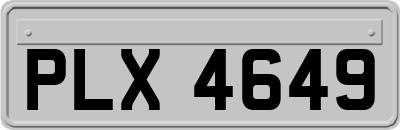 PLX 4649